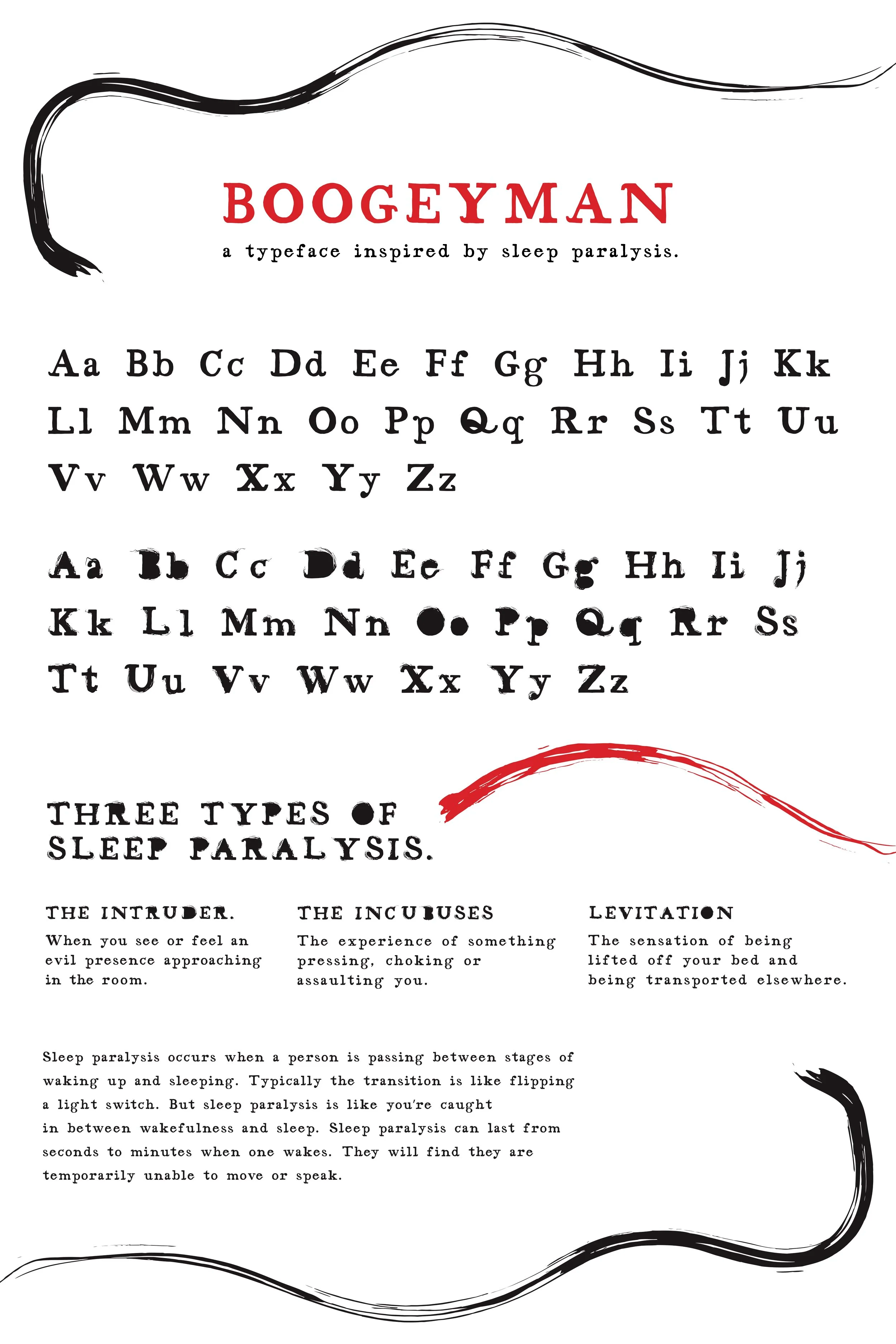 BOOGEYMAN

a typeface inspired by sleep paralysis.

Aa Bb Cc Dd Ee Ff Gg Hh Ii Jj Kk Ll Mm Nn Oo Pp Qq Rr Ss Tt Uu Vv Ww Xx Yy Zz

Aa Bb Cc Dd Ee Ff Gg Hh Ii Jj Kk Ll Mm Nn Oo Pp Qq Rr Ss Tt Uu Vv Ww Xx Yy Zz

THREE TYPES OF SLEEP PARALYSIS.

THE INTRUDER.

When you see or feel an evil presence approaching in the room.

THE INCUBUSES

The experience of something pressing, choking or assaulting you.

LEVITATION

The sensation of being lifted off your bed and being transported elsewhere.

Sleep paralysis occurs when a person is passing between stages of waking up and sleeping. Typically the transition is like flipping a light switch. But sleep paralysis is like you're caught in between wakefulness and sleep. Sleep paralysis can last from seconds to minutes when one wakes. They will find they are temporarily unable to move or speak.